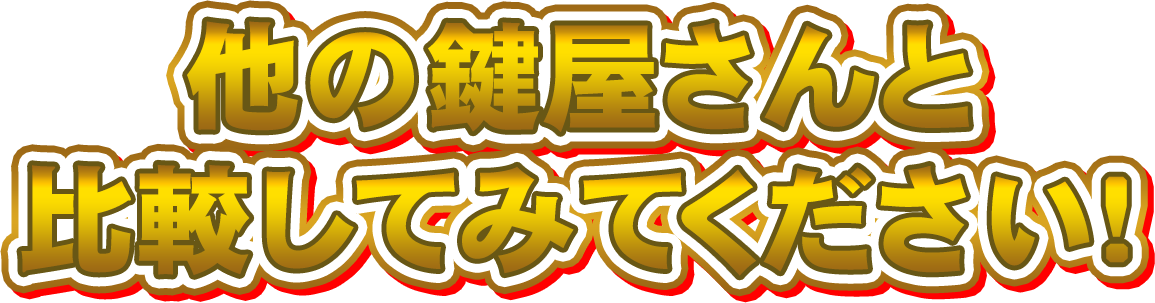 他の鍵屋さんと
比較してみてください!